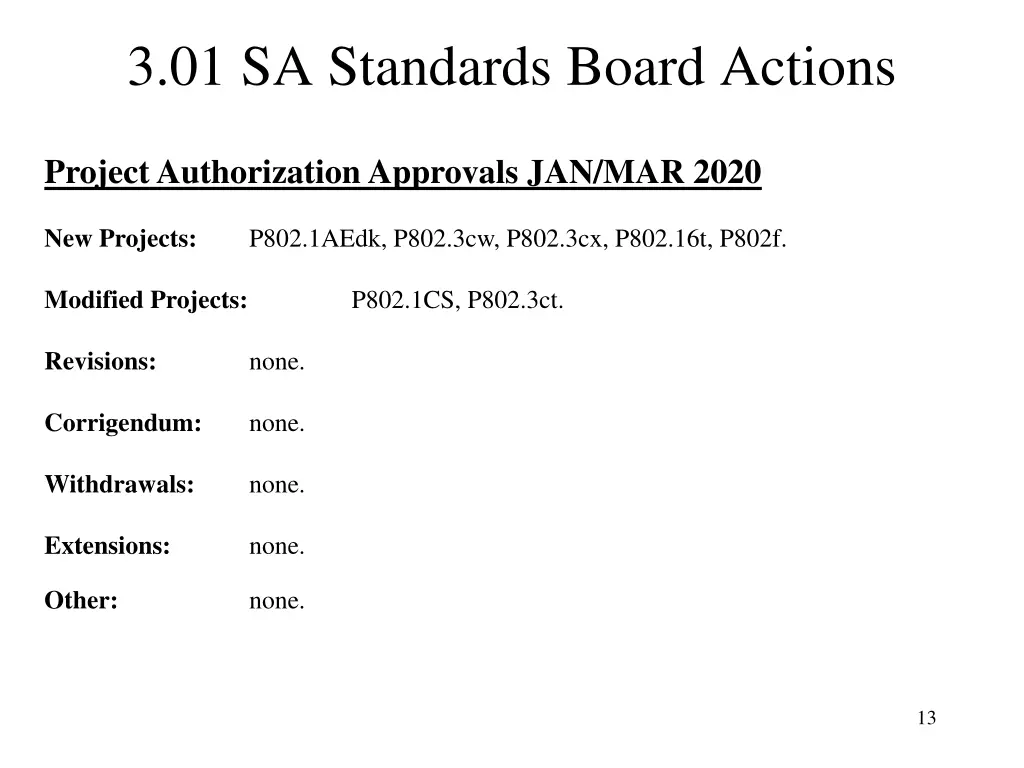 3.01 SA Standards Board Actions

Project Authorization Approvals JAN/MAR 2020

New Projects: P802.1AEdk, P802.3cw, P802.3cx, P802.16t, P802f.

Modified Projects: P802.1CS, P802.3ct.

Revisions: none.

Corrigendum: none.

Withdrawals: none.

Extensions: none.

Other: none.

13